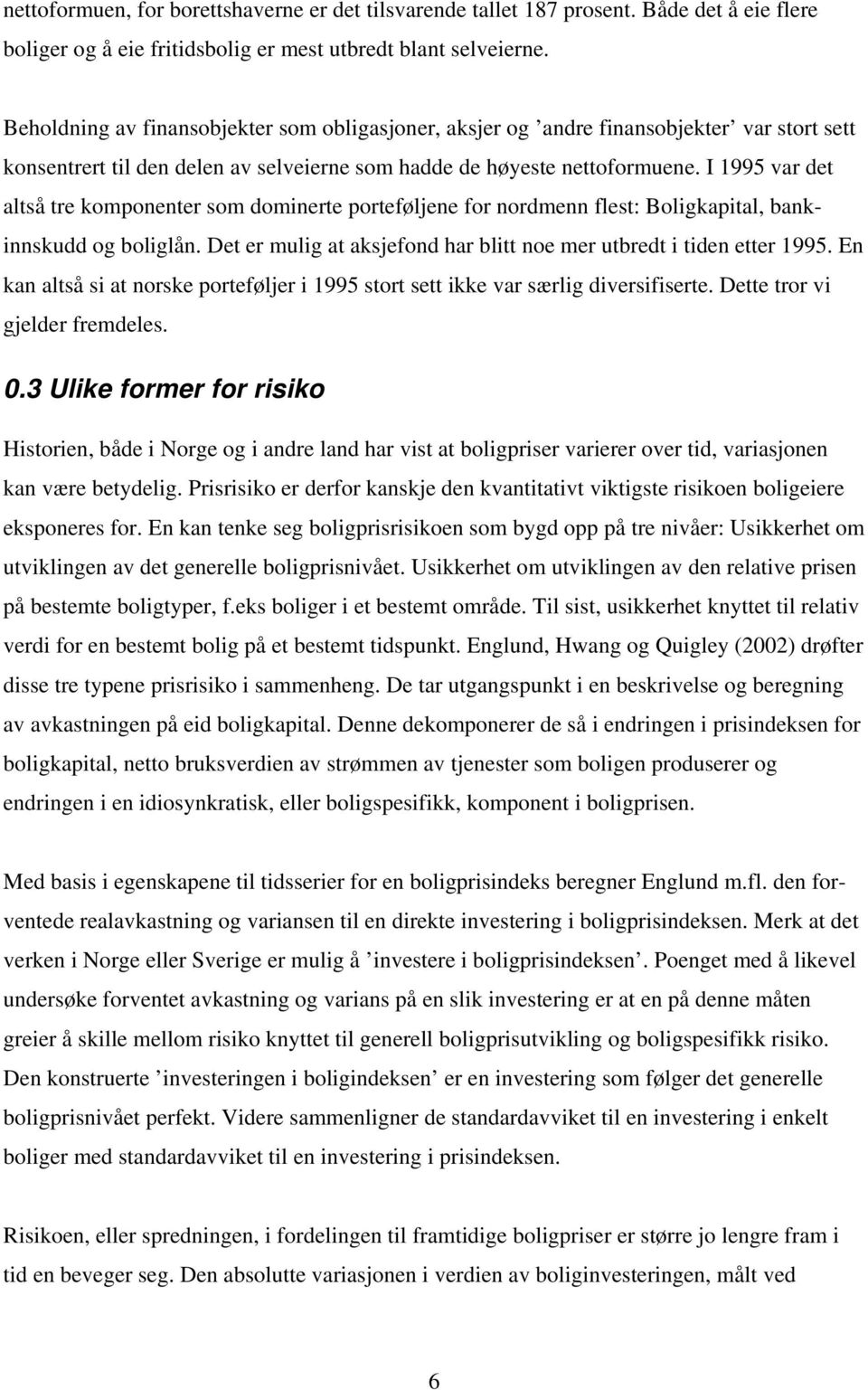 nettoformuen, for borettshaverne er det tilsvarende tallet 187 prosent. Både det å eie flere boliger og å eie fritidsbolig er mest utbredt blant selveierne.

Beholdning av finansobjekter som obligasjoner, aksjer og ’andre finansobjekter’ var stort sett konsentrert til den delen av selveierne som hadde de høyeste nettoformuene. I 1995 var det altså tre komponenter som dominerte porteføljene for nordmenn flest: Boligkapital, bankinnskudd og boliglån. Det er mulig at aksjefond har blitt noe mer utbredt i tiden etter 1995. En kan altså si at norske porteføljer i 1995 stort sett ikke var særlig diversifiserte. Dette tror vi gjelder fremdeles.

0.3 Ulike former for risiko

Historien, både i Norge og i andre land har vist at boligpriser varierer over tid, variasjonen kan være betydelig. Prisrisiko er derfor kanskje den kvantitativt viktigste risikoen boligeiere eksponeres for. En kan tenke seg boligprisrisikoen som bygd opp på tre nivåer: Usikkerhet om utviklingen av det generelle boligprisnivået. Usikkerhet om utviklingen av den relative prisen på bestemte boligtyper, f.eks boliger i et bestemt område. Til sist, usikkerhet knyttet til relativ verdi for en bestemt bolig på et bestemt tidspunkt. Englund, Hwang og Quigley (2002) drøfter disse tre typene prisrisiko i sammenheng. De tar utgangspunkt i en beskrivelse og beregning av avkastningen på eid boligkapital. Denne dekomponerer de så i endringen i prisindeksen for boligkapital, netto bruksverdien av strømmen av tjenester som boligen produserer og endringen i en idiosynkratisk, eller boligspesifikk, komponent i boligprisen.

Med basis i egenskapene til tidsserier for en boligprisindeks beregner Englund m.fl. den forventede realavkastning og variansen til en direkte investering i boligprisindeksen. Merk at det verken i Norge eller Sverige er mulig å ’investere i boligprisindeksen’. Poenget med å likevel undersøke forventet avkastning og varians på en slik investering er at en på denne måten greier å skille mellom risiko knyttet til generell boligprisutvikling og boligspesifikk risiko. Den konstruerte ’investeringen i boligindeksen’ er en investering som følger det generelle boligprisnivået perfekt. Videre sammenligner de standardavviket til en investering i enkelt boliger med standardavviket til en investering i prisindeksen.

Risikoen, eller spredningen, i fordelingen til framtidige boligpriser er større jo lengre fram i tid en beveger seg. Den absolutte variasjonen i verdien av boliginvesteringen, målt ved

6